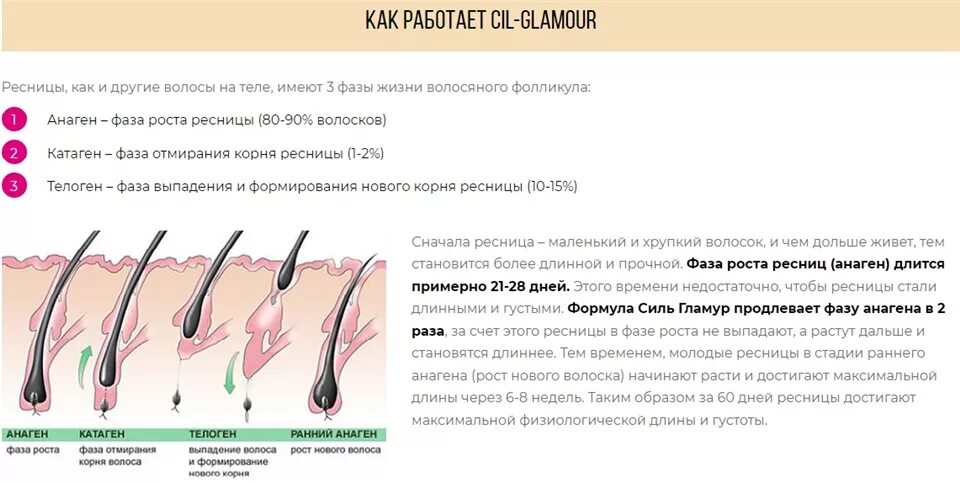 КАК РАБОТАЕТ CIL-GLAMOUR

Ресницы, как и другие волосы на теле, имеют 3 фазы жизни волосяного фолликула:

1 Анаген – фаза роста ресницы (80-90% волосков)

2 Катаген – фаза отмирания корня ресницы (1-2%)

3 Телоген – фаза выпадения и формирования нового корня ресницы (10-15%)

АНАГЕН
фаза роста

КАТАГЕН
фаза отмирания корня волоса

ТЕЛОГЕН
выпадение волоса и формирование нового корня

РАННИЙ АНАГЕН
рост нового волоса

Сначала ресница – маленький и хрупкий волосок, и чем дольше живет, тем становится более длинной и прочной. Фаза роста ресниц (анаген) длится примерно 21-28 дней. Этого времени недостаточно, чтобы ресницы стали длинными и густыми. Формула Силь Гламур продлевает фазу анагена в 2 раза, за счет этого ресницы в фазе роста не выпадают, а растут дальше и становятся длиннее. Тем временем, молодые ресницы в стадии раннего анагена (рост нового волоска) начинают расти и достигают максимальной длины через 6-8 недель. Таким образом за 60 дней ресницы достигают максимальной физиологической длины и густоты.